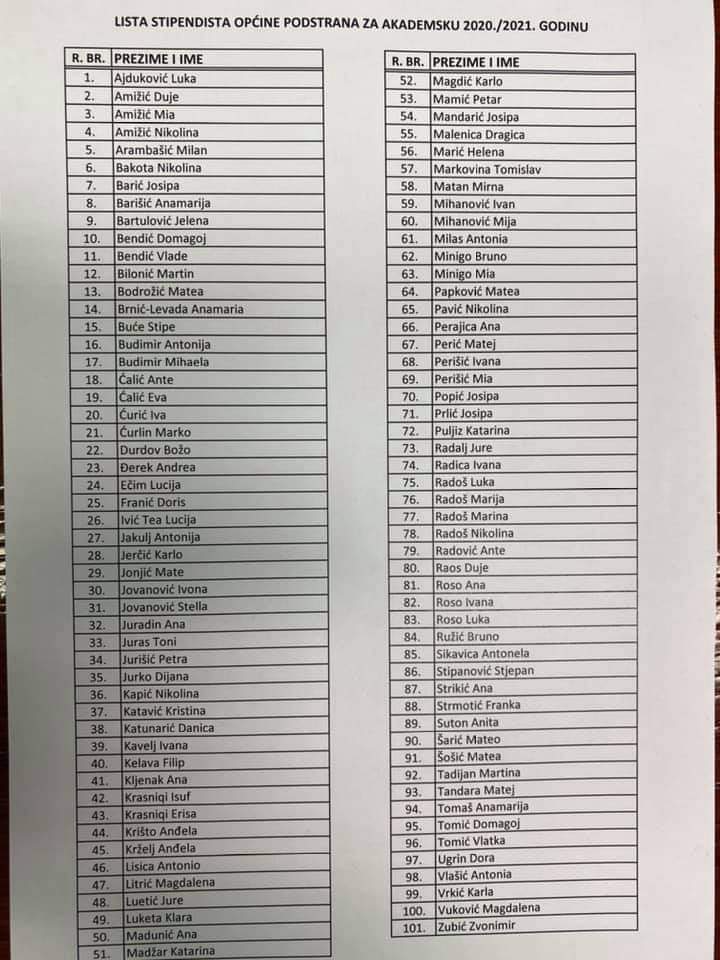 LISTA STIPENDISTA OPĆINE PODSTRANA ZA AKADEMSKU 2020./2021. GODINU

| R. BR. | PREZIME I IME |
|---|---|
| 1. | Ajduković Luka |
| 2. | Amižić Duje |
| 3. | Amižić Mia |
| 4. | Amižić Nikolina |
| 5. | Arambašić Milan |
| 6. | Bakota Nikolina |
| 7. | Barić Josipa |
| 8. | Barišić Anamarija |
| 9. | Bartulović Jelena |
| 10. | Bendić Domagoj |
| 11. | Bendić Vlade |
| 12. | Bilonić Martin |
| 13. | Bodrožić Matea |
| 14. | Brnić-Levada Anamaria |
| 15. | Buće Stipe |
| 16. | Budimir Antonija |
| 17. | Budimir Mihaela |
| 18. | Čalić Ante |
| 19. | Čalić Eva |
| 20. | Ćurić Iva |
| 21. | Ćurlin Marko |
| 22. | Durdov Božo |
| 23. | Đerek Andrea |
| 24. | Ečim Lucija |
| 25. | Franić Doris |
| 26. | Ivić Tea Lucija |
| 27. | Jakulj Antonija |
| 28. | Jerčić Karlo |
| 29. | Jonjić Mate |
| 30. | Jovanović Ivona |
| 31. | Jovanović Stella |
| 32. | Juradin Ana |
| 33. | Juras Toni |
| 34. | Jurišić Petra |
| 35. | Jurko Dijana |
| 36. | Kapić Nikolina |
| 37. | Katavić Kristina |
| 38. | Katunarić Danica |
| 39. | Kavelj Ivana |
| 40. | Kelava Filip |
| 41. | Kljenak Ana |
| 42. | Krasniqi Isuf |
| 43. | Krasniqi Erisa |
| 44. | Krišto Anđela |
| 45. | Krželj Anđela |
| 46. | Lisica Antonio |
| 47. | Litrić Magdalena |
| 48. | Luetić Jure |
| 49. | Luketa Klara |
| 50. | Madunić Ana |
| 51. | Madžar Katarina |

| R. BR. | PREZIME I IME |
|---|---|
| 52. | Magdić Karlo |
| 53. | Mamić Petar |
| 54. | Mandarić Josipa |
| 55. | Malenica Dragica |
| 56. | Marić Helena |
| 57. | Markovina Tomislav |
| 58. | Matan Mirna |
| 59. | Mihanović Ivan |
| 60. | Mihanović Mija |
| 61. | Milas Antonia |
| 62. | Minigo Bruno |
| 63. | Minigo Mia |
| 64. | Papković Matea |
| 65. | Pavić Nikolina |
| 66. | Perajica Ana |
| 67. | Perić Matej |
| 68. | Perišić Ivana |
| 69. | Perišić Mia |
| 70. | Popić Josipa |
| 71. | Prlić Josipa |
| 72. | Puljiz Katarina |
| 73. | Radalj Jure |
| 74. | Radica Ivana |
| 75. | Radoš Luka |
| 76. | Radoš Marija |
| 77. | Radoš Marina |
| 78. | Radoš Nikolina |
| 79. | Radović Ante |
| 80. | Raos Duje |
| 81. | Roso Ana |
| 82. | Roso Ivana |
| 83. | Roso Luka |
| 84. | Ružić Bruno |
| 85. | Sikavica Antonela |
| 86. | Stipanović Stjepan |
| 87. | Strikić Ana |
| 88. | Strmotić Franka |
| 89. | Suton Anita |
| 90. | Šarić Mateo |
| 91. | Šošić Matea |
| 92. | Tadijan Martina |
| 93. | Tandara Matej |
| 94. | Tomaš Anamarija |
| 95. | Tomić Domagoj |
| 96. | Tomić Vlatka |
| 97. | Ugrin Dora |
| 98. | Vlašić Antonia |
| 99. | Vrkić Karla |
| 100. | Vuković Magdalena |
| 101. | Zubić Zvonimir |